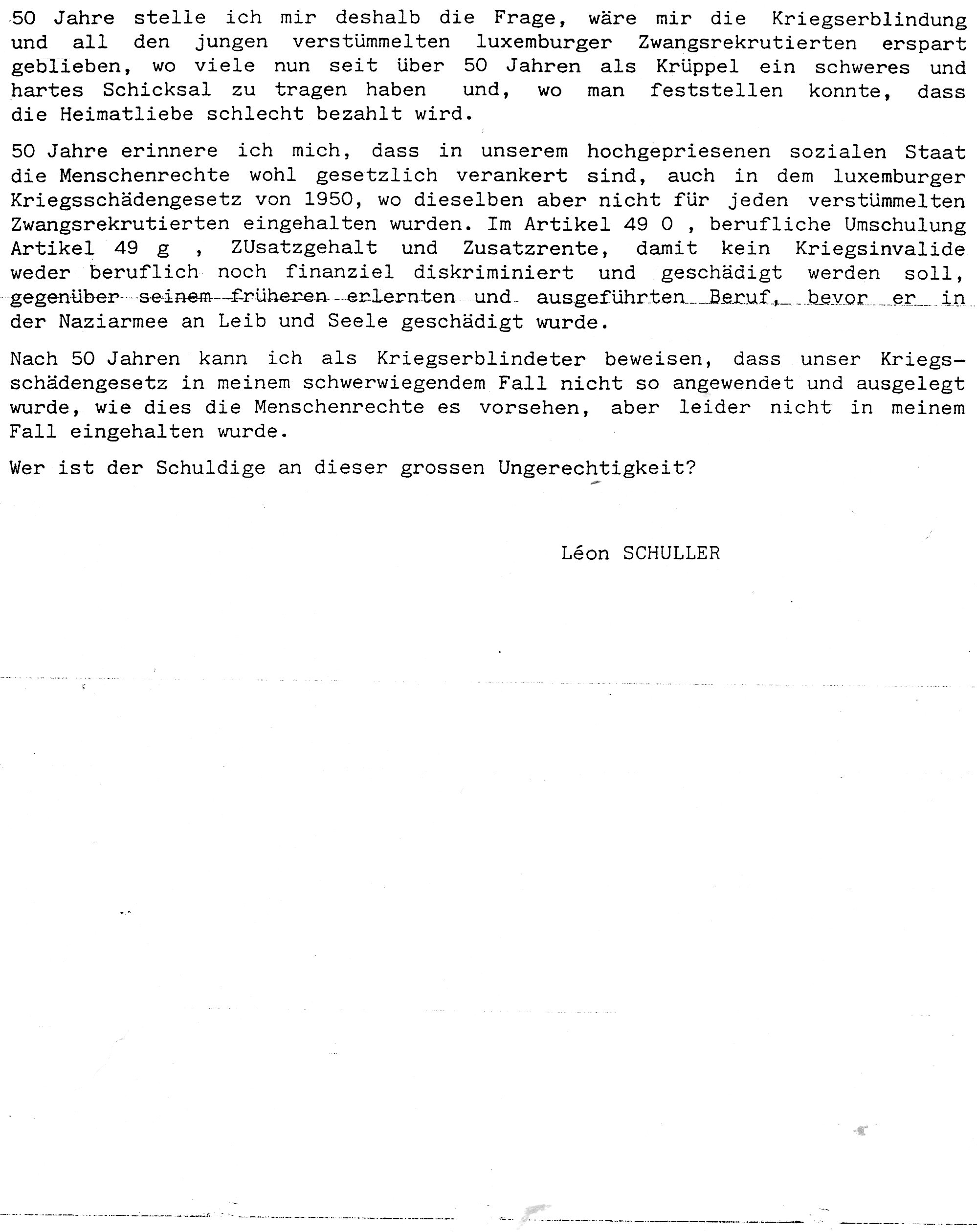 50 Jahre stelle ich mir deshalb die Frage, wäre mir die Kriegserblindung und all den jungen verstümmelten luxemburger Zwangsrekrutierten erspart geblieben, wo viele nun seit über 50 Jahren als Krüppel ein schweres und hartes Schicksal zu tragen haben und, wo man feststellen konnte, dass die Heimatliebe schlecht bezahlt wird.

50 Jahre erinnere ich mich, dass in unserem hochgepriesenen sozialen Staat die Menschenrechte wohl gesetzlich verankert sind, auch in dem luxemburger Kriegsschädengesetz von 1950, wo dieselben aber nicht für jeden verstümmelten Zwangsrekrutierten eingehalten wurden. Im Artikel 49 O , berufliche Umschulung Artikel 49 g , ZUsatzgehalt und Zusatzrente, damit kein Kriegsinvalide weder beruflich noch finanziel diskriminiert und geschädigt werden soll, gegenüber seinem früheren erlernten und ausgeführten Beruf, bevor er in der Naziarmee an Leib und Seele geschädigt wurde.

Nach 50 Jahren kann ich als Kriegserblindeter beweisen, dass unser Kriegsschädengesetz in meinem schwerwiegendem Fall nicht so angewendet und ausgelegt wurde, wie dies die Menschenrechte es vorsehen, aber leider nicht in meinem Fall eingehalten wurde.

Wer ist der Schuldige an dieser grossen Ungerechtigkeit?

Léon SCHULLER